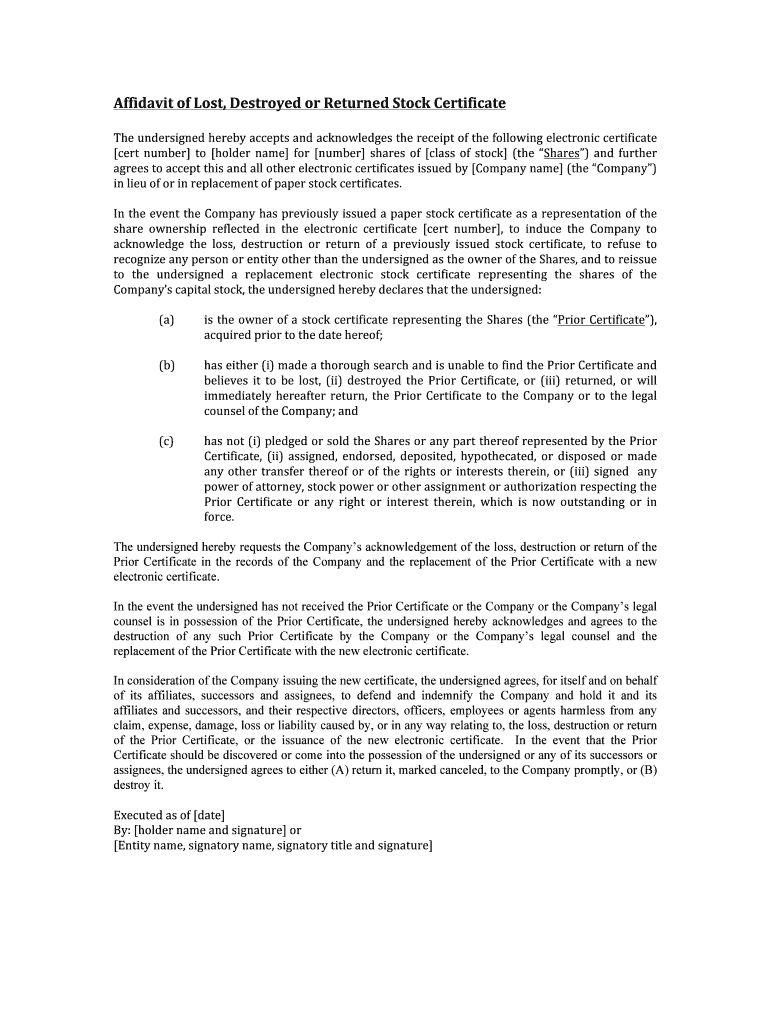 Affidavit of Lost, Destroyed or Returned Stock Certificate

The undersigned hereby accepts and acknowledges the receipt of the following electronic certificate [cert number] to [holder name] for [number] shares of [class of stock] (the "Shares") and further agrees to accept this and all other electronic certificates issued by [Company name] (the "Company") in lieu of or in replacement of paper stock certificates.

In the event the Company has previously issued a paper stock certificate as a representation of the share ownership reflected in the electronic certificate [cert number], to induce the Company to acknowledge the loss, destruction or return of a previously issued stock certificate, to refuse to recognize any person or entity other than the undersigned as the owner of the Shares, and to reissue to the undersigned a replacement electronic stock certificate representing the shares of the Company's capital stock, the undersigned hereby declares that the undersigned:

(a) is the owner of a stock certificate representing the Shares (the "Prior Certificate"), acquired prior to the date hereof;

(b) has either (i) made a thorough search and is unable to find the Prior Certificate and believes it to be lost, (ii) destroyed the Prior Certificate, or (iii) returned, or will immediately hereafter return, the Prior Certificate to the Company or to the legal counsel of the Company; and

(c) has not (i) pledged or sold the Shares or any part thereof represented by the Prior Certificate, (ii) assigned, endorsed, deposited, hypothecated, or disposed or made any other transfer thereof or of the rights or interests therein, or (iii) signed any power of attorney, stock power or other assignment or authorization respecting the Prior Certificate or any right or interest therein, which is now outstanding or in force.

The undersigned hereby requests the Company's acknowledgement of the loss, destruction or return of the Prior Certificate in the records of the Company and the replacement of the Prior Certificate with a new electronic certificate.

In the event the undersigned has not received the Prior Certificate or the Company or the Company's legal counsel is in possession of the Prior Certificate, the undersigned hereby acknowledges and agrees to the destruction of any such Prior Certificate by the Company or the Company's legal counsel and the replacement of the Prior Certificate with the new electronic certificate.

In consideration of the Company issuing the new certificate, the undersigned agrees, for itself and on behalf of its affiliates, successors and assignees, to defend and indemnify the Company and hold it and its affiliates and successors, and their respective directors, officers, employees or agents harmless from any claim, expense, damage, loss or liability caused by, or in any way relating to, the loss, destruction or return of the Prior Certificate, or the issuance of the new electronic certificate. In the event that the Prior Certificate should be discovered or come into the possession of the undersigned or any of its successors or assignees, the undersigned agrees to either (A) return it, marked canceled, to the Company promptly, or (B) destroy it.

Executed as of [date]
By: [holder name and signature] or
[Entity name, signatory name, signatory title and signature]